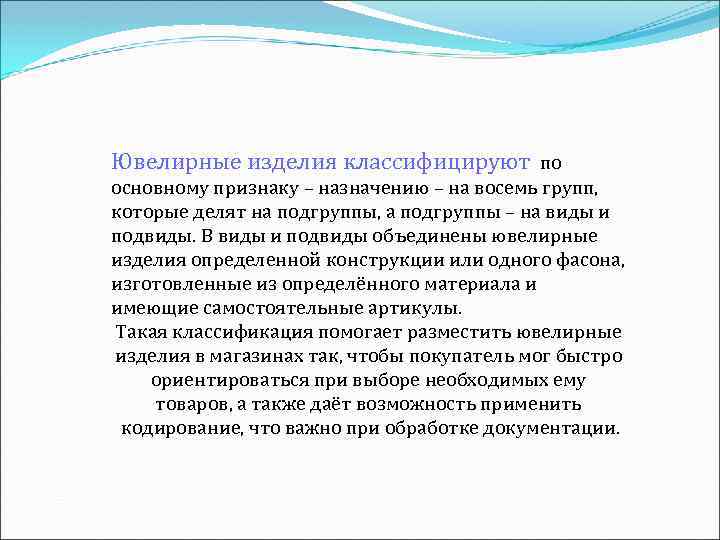 Ювелирные изделия классифицируют по основному признаку – назначению – на восемь групп, которые делят на подгруппы, а подгруппы – на виды и подвиды. В виды и подвиды объединены ювелирные изделия определенной конструкции или одного фасона, изготовленные из определённого материала и имеющие самостоятельные артикулы.

Такая классификация помогает разместить ювелирные изделия в магазинах так, чтобы покупатель мог быстро ориентироваться при выборе необходимых ему товаров, а также даёт возможность применить кодирование, что важно при обработке документации.